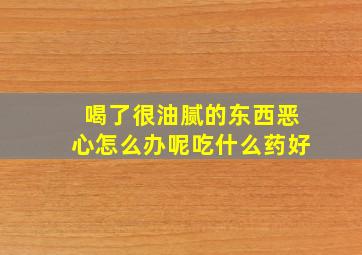 喝了很油腻的东西恶心怎么办呢吃什么药好